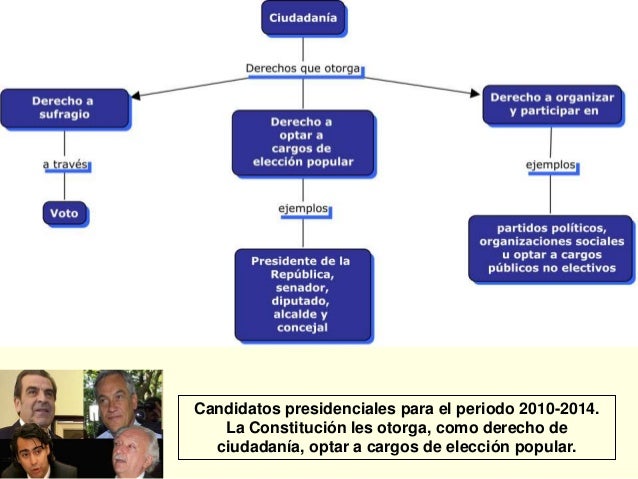 Ciudadanía

Derechos que otorga

Derecho a sufragio

a través

Voto

Derecho a optar a cargos de elección popular

ejemplos

Presidente de la República, senador, diputado, alcalde y concejal

Derecho a organizar y participar en

ejemplos

partidos políticos, organizaciones sociales u optar a cargos públicos no electivos

Candidatos presidenciales para el periodo 2010-2014. La Constitución les otorga, como derecho de ciudadanía, optar a cargos de elección popular.